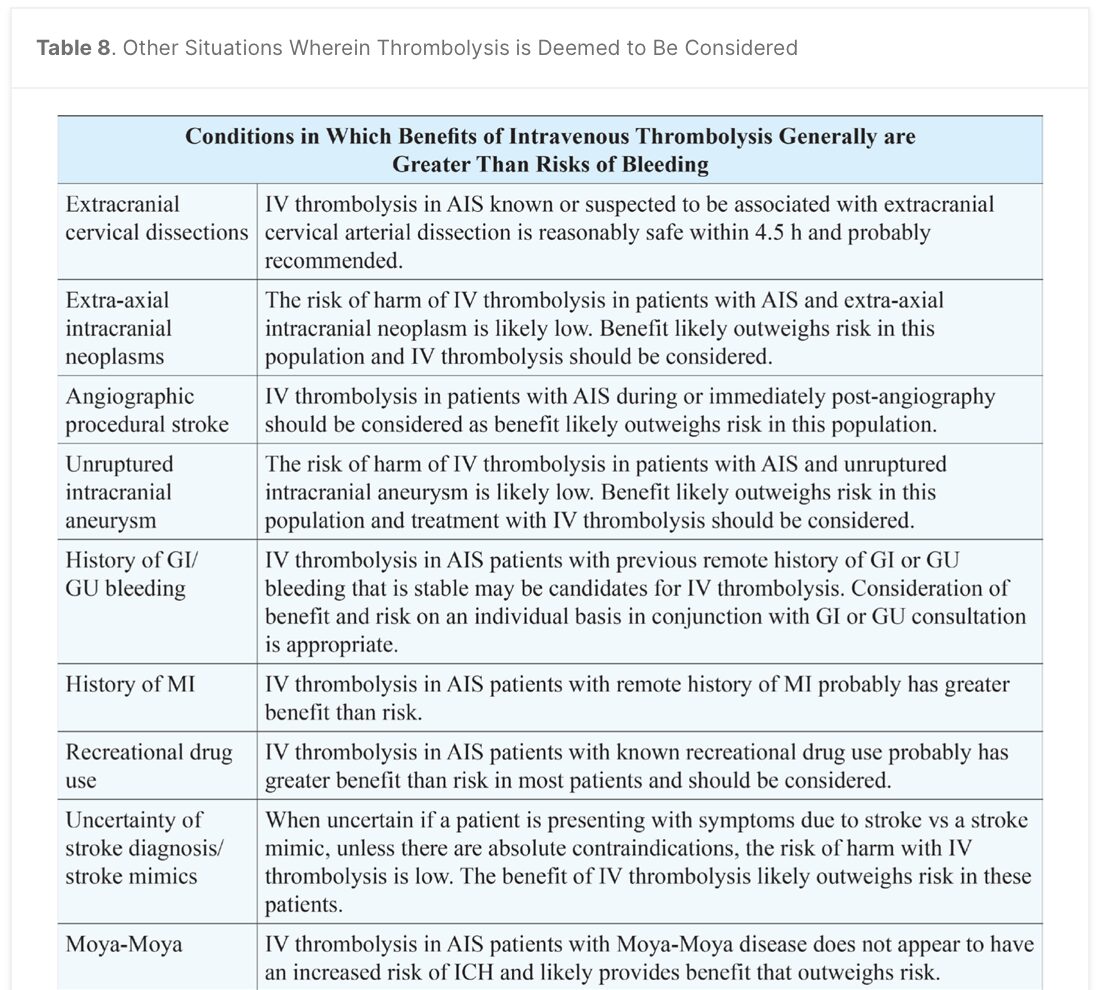 **Table 8**. Other Situations Wherein Thrombolysis is Deemed to Be Considered

| Conditions in Which Benefits of Intravenous Thrombolysis Generally are Greater Than Risks of Bleeding | |
|---|---|
| Extracranial cervical dissections | IV thrombolysis in AIS known or suspected to be associated with extracranial cervical arterial dissection is reasonably safe within 4.5 h and probably recommended. |
| Extra-axial intracranial neoplasms | The risk of harm of IV thrombolysis in patients with AIS and extra-axial intracranial neoplasm is likely low. Benefit likely outweighs risk in this population and IV thrombolysis should be considered. |
| Angiographic procedural stroke | IV thrombolysis in patients with AIS during or immediately post-angiography should be considered as benefit likely outweighs risk in this population. |
| Unruptured intracranial aneurysm | The risk of harm of IV thrombolysis in patients with AIS and unruptured intracranial aneurysm is likely low. Benefit likely outweighs risk in this population and treatment with IV thrombolysis should be considered. |
| History of GI/ GU bleeding | IV thrombolysis in AIS patients with previous remote history of GI or GU bleeding that is stable may be candidates for IV thrombolysis. Consideration of benefit and risk on an individual basis in conjunction with GI or GU consultation is appropriate. |
| History of MI | IV thrombolysis in AIS patients with remote history of MI probably has greater benefit than risk. |
| Recreational drug use | IV thrombolysis in AIS patients with known recreational drug use probably has greater benefit than risk in most patients and should be considered. |
| Uncertainty of stroke diagnosis/ stroke mimics | When uncertain if a patient is presenting with symptoms due to stroke vs a stroke mimic, unless there are absolute contraindications, the risk of harm with IV thrombolysis is low. The benefit of IV thrombolysis likely outweighs risk in these patients. |
| Moya-Moya | IV thrombolysis in AIS patients with Moya-Moya disease does not appear to have an increased risk of ICH and likely provides benefit that outweighs risk. |